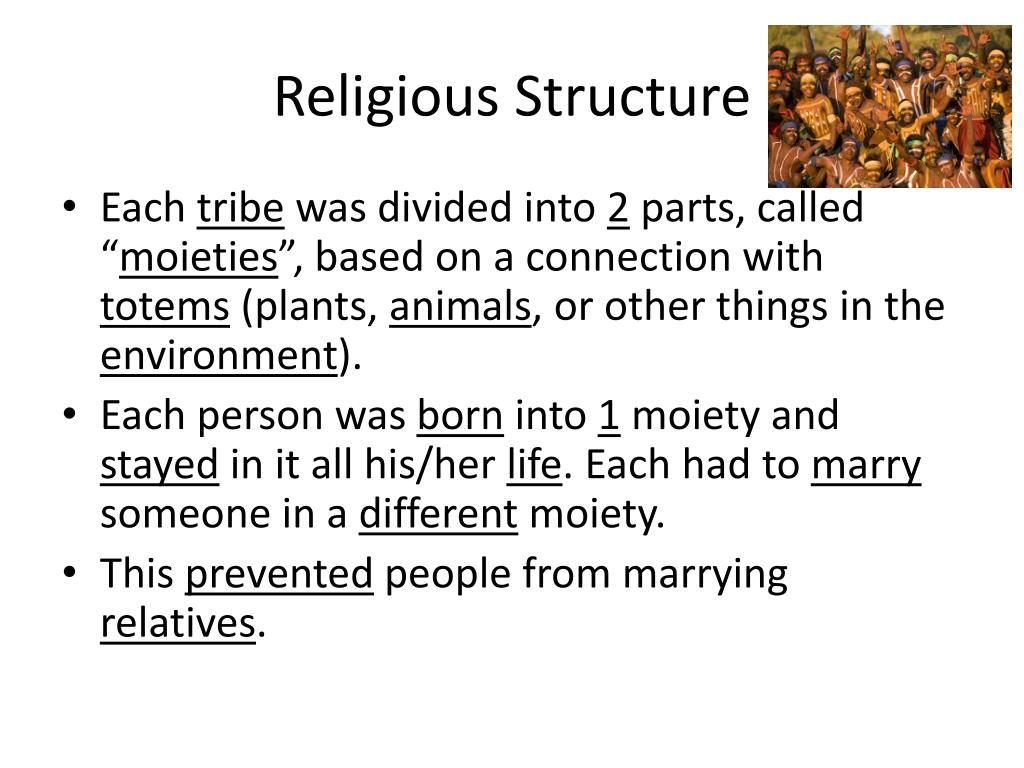 Religious Structure

• Each tribe was divided into 2 parts, called “moieties”, based on a connection with totems (plants, animals, or other things in the environment).
• Each person was born into 1 moiety and stayed in it all his/her life. Each had to marry someone in a different moiety.
• This prevented people from marrying relatives.